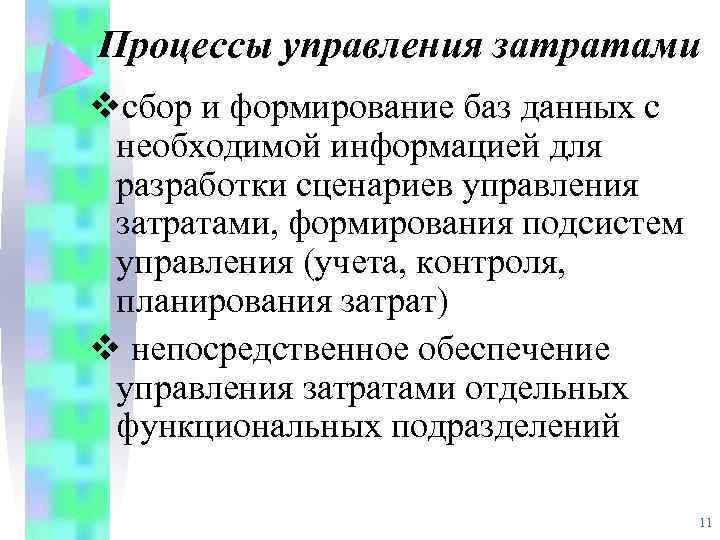 Процессы управления затратами

❖сбор и формирование баз данных с необходимой информацией для разработки сценариев управления затратами, формирования подсистем управления (учета, контроля, планирования затрат)

❖ непосредственное обеспечение управления затратами отдельных функциональных подразделений

11